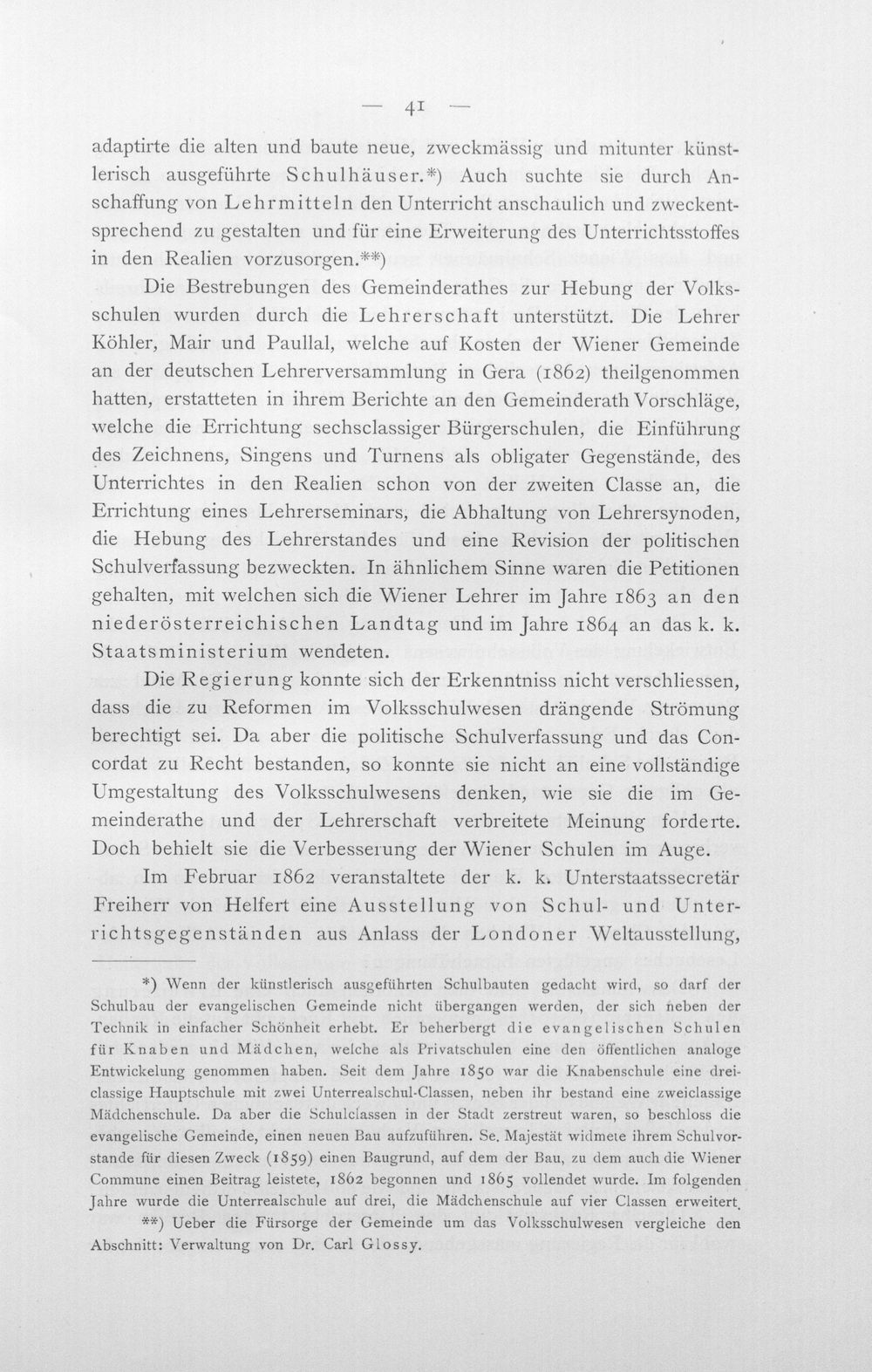 — 41 —

adaptirte die alten und baute neue, zweckmässig und mitunter künstlerisch ausgeführte Schulhäuser.*) Auch suchte sie durch Anschaffung von Lehrmitteln den Unterricht anschaulich und zweckentsprechend zu gestalten und für eine Erweiterung des Unterrichtsstoffes in den Realien vorzusorgen.**)

Die Bestrebungen des Gemeinderathes zur Hebung der Volksschulen wurden durch die Lehrerschaft unterstützt. Die Lehrer Köhler, Mair und Paullal, welche auf Kosten der Wiener Gemeinde an der deutschen Lehrerversammlung in Gera (1862) theilgenommen hatten, erstatteten in ihrem Berichte an den Gemeinderath Vorschläge, welche die Errichtung sechsclassiger Bürgerschulen, die Einführung des Zeichnens, Singens und Turnens als obligater Gegenstände, des Unterrichtes in den Realien schon von der zweiten Classe an, die Errichtung eines Lehrerseminars, die Abhaltung von Lehrersynoden, die Hebung des Lehrerstandes und eine Revision der politischen Schulverfassung bezweckten. In ähnlichem Sinne waren die Petitionen gehalten, mit welchen sich die Wiener Lehrer im Jahre 1863 an den niederösterreichischen Landtag und im Jahre 1864 an das k. k. Staatsministerium wendeten.

Die Regierung konnte sich der Erkenntniss nicht verschliessen, dass die zu Reformen im Volksschulwesen drängende Strömung berechtigt sei. Da aber die politische Schulverfassung und das Concordat zu Recht bestanden, so konnte sie nicht an eine vollständige Umgestaltung des Volksschulwesens denken, wie sie die im Gemeinderathe und der Lehrerschaft verbreitete Meinung forderte. Doch behielt sie die Verbesserung der Wiener Schulen im Auge.

Im Februar 1862 veranstaltete der k. k. Unterstaatssecretär Freiherr von Helfert eine Ausstellung von Schul- und Unterrichtsgegenständen aus Anlass der Londoner Weltausstellung,

*) Wenn der künstlerisch ausgeführten Schulbauten gedacht wird, so darf der Schulbau der evangelischen Gemeinde nicht übergangen werden, der sich neben der Technik in einfacher Schönheit erhebt. Er beherbergt die evangelischen Schulen für Knaben und Mädchen, welche als Privatschulen eine den öffentlichen analoge Entwickelung genommen haben. Seit dem Jahre 1850 war die Knabenschule eine dreiclassige Hauptschule mit zwei Unterrealschul-Classen, neben ihr bestand eine zweiclassige Mädchenschule. Da aber die Schulclassen in der Stadt zerstreut waren, so beschloss die evangelische Gemeinde, einen neuen Bau aufzuführen. Se. Majestät widmete ihrem Schulvorstande für diesen Zweck (1859) einen Baugrund, auf dem der Bau, zu dem auch die Wiener Commune einen Beitrag leistete, 1862 begonnen und 1865 vollendet wurde. Im folgenden Jahre wurde die Unterrealschule auf drei, die Mädchenschule auf vier Classen erweitert.

**) Ueber die Fürsorge der Gemeinde um das Volksschulwesen vergleiche den Abschnitt: Verwaltung von Dr. Carl Glossy.